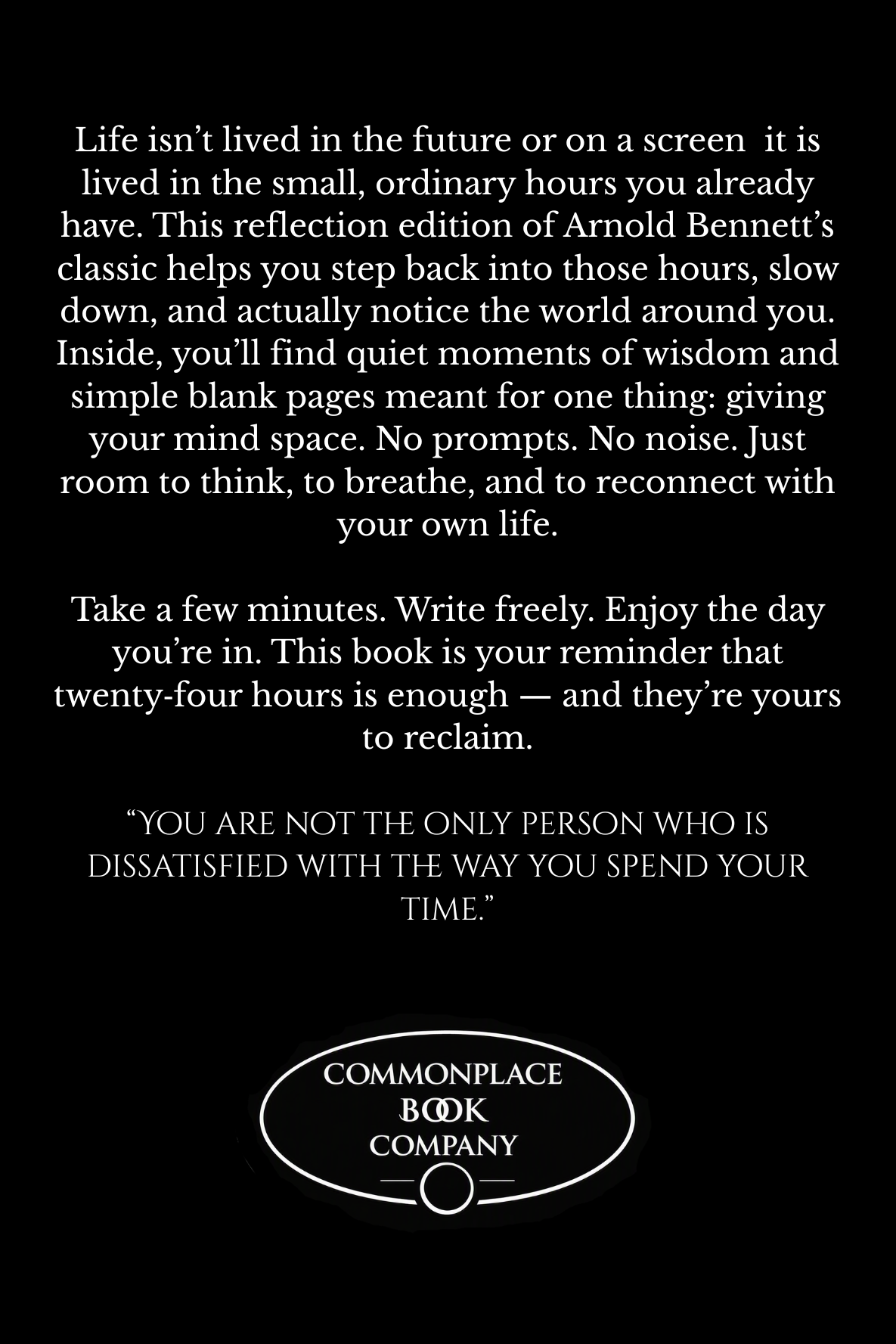 Life isn’t lived in the future or on a screen  it is lived in the small, ordinary hours you already have. This reflection edition of Arnold Bennett’s classic helps you step back into those hours, slow down, and actually notice the world around you. Inside, you’ll find quiet moments of wisdom and simple blank pages meant for one thing: giving your mind space. No prompts. No noise. Just room to think, to breathe, and to reconnect with your own life.

Take a few minutes. Write freely. Enjoy the day you’re in. This book is your reminder that twenty-four hours is enough — and they’re yours to reclaim.

“YOU ARE NOT THE ONLY PERSON WHO IS DISSATISFIED WITH THE WAY YOU SPEND YOUR TIME.”

COMMONPLACE
BOOK
COMPANY